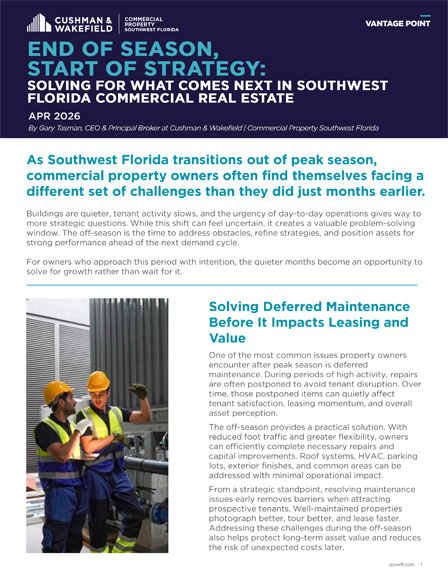 CUSHMAN & WAKEFIELD | COMMERCIAL PROPERTY SOUTHWEST FLORIDA

VANTAGE POINT

END OF SEASON, START OF STRATEGY:

SOLVING FOR WHAT COMES NEXT IN SOUTHWEST FLORIDA COMMERCIAL REAL ESTATE

APR 2026

By Gary Tasman, CEO & Principal Broker at Cushman & Wakefield | Commercial Property Southwest Florida

As Southwest Florida transitions out of peak season, commercial property owners often find themselves facing a different set of challenges than they did just months earlier.

Buildings are quieter, tenant activity slows, and the urgency of day-to-day operations gives way to more strategic questions. While this shift can feel uncertain, it creates a valuable problem-solving window. The off-season is the time to address obstacles, refine strategies, and position assets for strong performance ahead of the next demand cycle.

For owners who approach this period with intention, the quieter months become an opportunity to solve for growth rather than wait for it.

Solving Deferred Maintenance Before It Impacts Leasing and Value

One of the most common issues property owners encounter after peak season is deferred maintenance. During periods of high activity, repairs are often postponed to avoid tenant disruption. Over time, those postponed items can quietly affect tenant satisfaction, leasing momentum, and overall asset perception.

The off-season provides a practical solution. With reduced foot traffic and greater flexibility, owners can efficiently complete necessary repairs and capital improvements. Roof systems, HVAC, parking lots, exterior finishes, and common areas can be addressed with minimal operational impact.

From a strategic standpoint, resolving maintenance issues early removes barriers when attracting prospective tenants. Well-maintained properties photograph better, tour better, and lease faster. Addressing these challenges during the off-season also helps protect long-term asset value and reduces the risk of unexpected costs later.

cpswfl.com 1